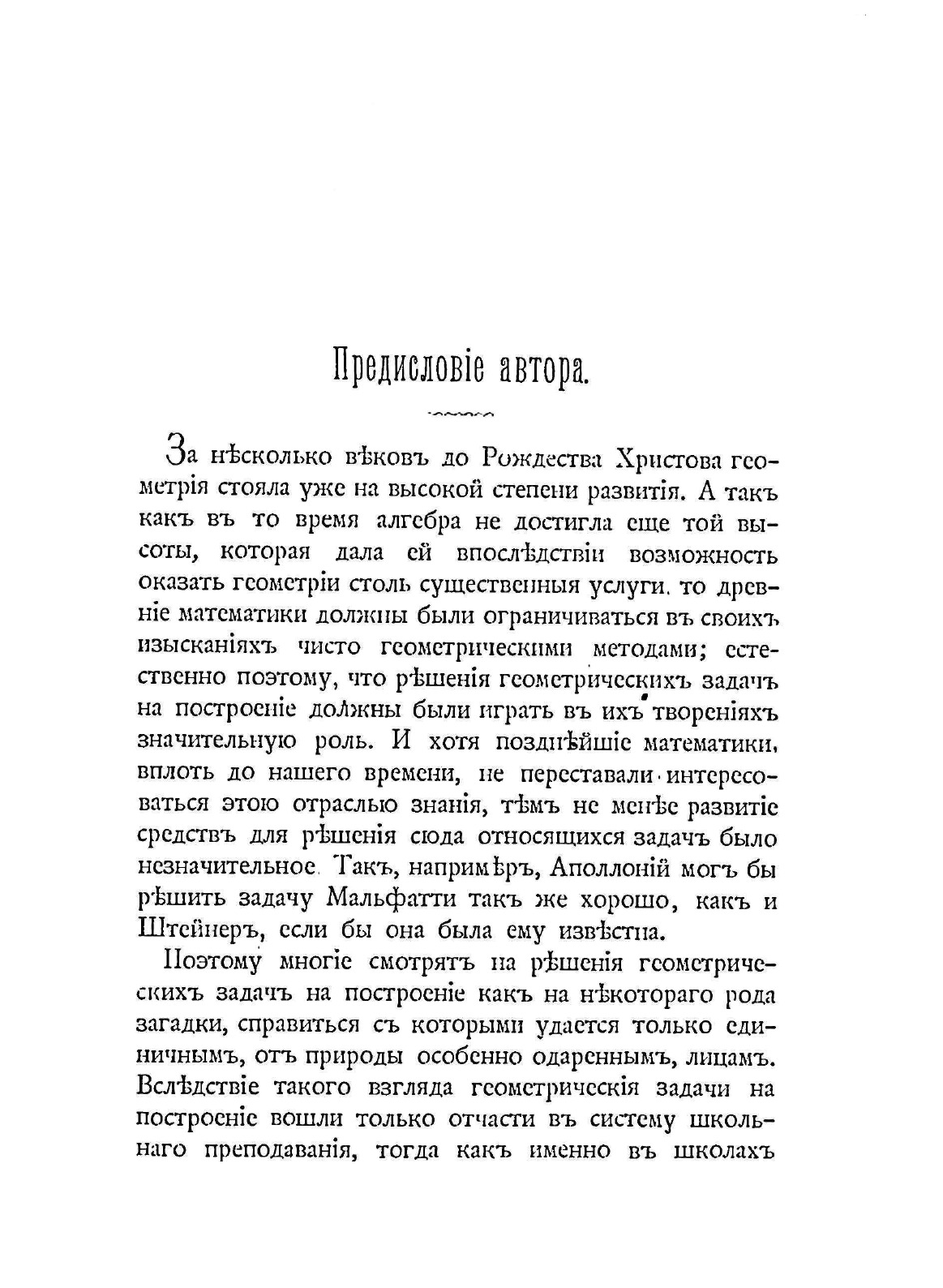 Предисловіе автора.

За нѣсколько вѣковъ до Рождества Христова геометрія стояла уже на высокой степени развитія. А такъ какъ въ то время алгебра не достигла еще той высоты, которая дала ей впослѣдствіи возможность оказать геометріи столь существенныя услуги, то древніе математики должны были ограничиваться въ своихъ изысканіяхъ чисто геометрическими методами; естественно поэтому, что рѣшенія геометрическихъ задачъ на построеніе должны были играть въ ихъ твореніяхъ значительную роль. И хотя позднѣйшіе математики, вплоть до нашего времени, не переставали интересоваться этою отраслью знанія, тѣмъ не менѣе развитіе средствъ для рѣшенія сюда относящихся задачъ было незначительное. Такъ, напримѣръ, Аполлоній могъ бы рѣшить задачу Мальфатти такъ же хорошо, какъ и Штейнеръ, если бы она была ему извѣстна.

Поэтому многіе смотрятъ на рѣшенія геометрическихъ задачъ на построеніе какъ на нѣкотораго рода загадки, справиться съ которыми удается только единичнымъ, отъ природы особенно одареннымъ, лицамъ. Вслѣдствіе такого взгляда геометрическія задачи на построеніе вошли только отчасти въ систему школьнаго преподаванія, тогда какъ именно въ школахъ